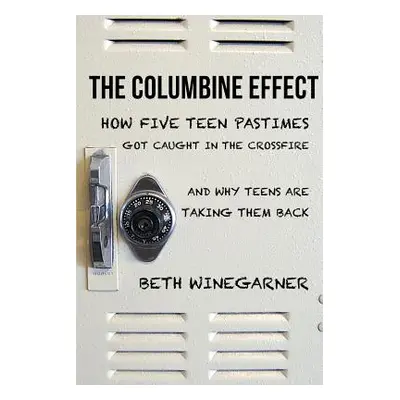 THE COLUMBINE EFFECT

HOW FIVE TEEN PASTIMES GOT CAUGHT IN THE CROSSFIRE

AND WHY TEENS ARE TAKING THEM BACK

BETH WINEGARNER